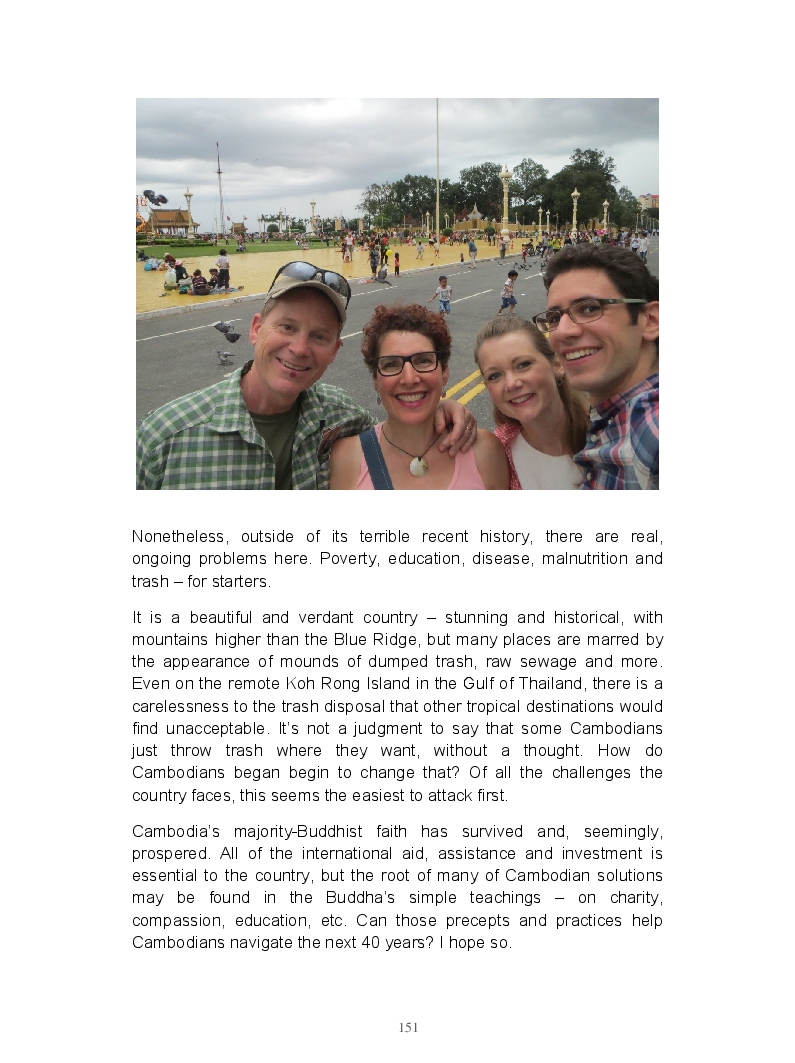 Nonetheless, outside of its terrible recent history, there are real, ongoing problems here. Poverty, education, disease, malnutrition and trash – for starters.

It is a beautiful and verdant country – stunning and historical, with mountains higher than the Blue Ridge, but many places are marred by the appearance of mounds of dumped trash, raw sewage and more. Even on the remote Koh Rong Island in the Gulf of Thailand, there is a carelessness to the trash disposal that other tropical destinations would find unacceptable. It's not a judgment to say that some Cambodians just throw trash where they want, without a thought. How do Cambodians began begin to change that? Of all the challenges the country faces, this seems the easiest to attack first.

Cambodia's majority-Buddhist faith has survived and, seemingly, prospered. All of the international aid, assistance and investment is essential to the country, but the root of many of Cambodian solutions may be found in the Buddha's simple teachings – on charity, compassion, education, etc. Can those precepts and practices help Cambodians navigate the next 40 years? I hope so.

151